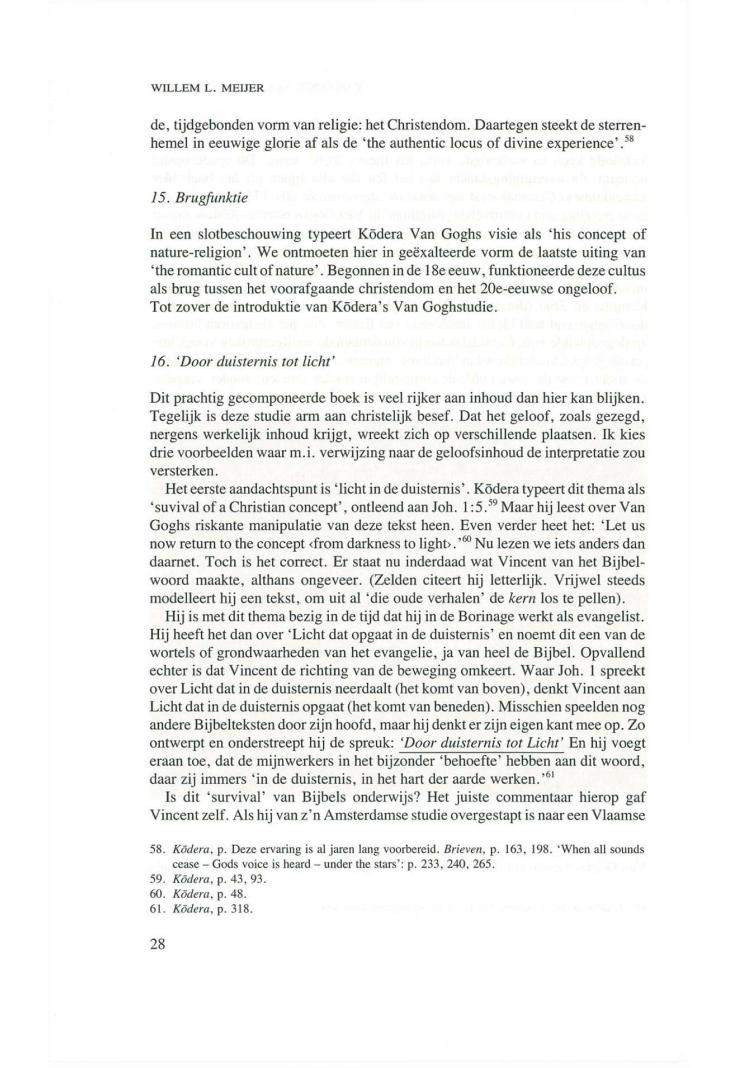 WILLEM L. MEIJER

de, tijdgebonden vorm van religie: het Christendom. Daartegen steekt de sterrenhemel in eeuwige glorie af als de 'the authentic locus of divine experience'.$^{58}$

15. Brugfunktie

In een slotbeschouwing typeert Kōdera Van Goghs visie als 'his concept of nature-religion'. We ontmoeten hier in geëxalteerde vorm de laatste uiting van 'the romantic cult of nature'. Begonnen in de 18e eeuw, funktioneerde deze cultus als brug tussen het voorafgaande christendom en het 20e-eeuwse ongeloof. Tot zover de introduktie van Kōdera's Van Goghstudie.

16. 'Door duisternis tot licht'

Dit prachtig gecomponeerde boek is veel rijker aan inhoud dan hier kan blijken. Tegelijk is deze studie arm aan christelijk besef. Dat het geloof, zoals gezegd, nergens werkelijk inhoud krijgt, wreekt zich op verschillende plaatsen. Ik kies drie voorbeelden waar m.i. verwijzing naar de geloofsinhoud de interpretatie zou versterken.

Het eerste aandachtspunt is 'licht in de duisternis'. Kōdera typeert dit thema als 'suvival of a Christian concept', ontleend aan Joh. 1:5.$^{59}$ Maar hij leest over Van Goghs riskante manipulatie van deze tekst heen. Even verder heet het: 'Let us now return to the concept ‹from darkness to light›.'$^{60}$ Nu lezen we iets anders dan daarnet. Toch is het correct. Er staat nu inderdaad wat Vincent van het Bijbelwoord maakte, althans ongeveer. (Zelden citeert hij letterlijk. Vrijwel steeds modelleert hij een tekst, om uit al 'die oude verhalen' de kern los te pellen).

Hij is met dit thema bezig in de tijd dat hij in de Borinage werkt als evangelist. Hij heeft het dan over 'Licht dat opgaat in de duisternis' en noemt dit een van de wortels of grondwaarheden van het evangelie, ja van heel de Bijbel. Opvallend echter is dat Vincent de richting van de beweging omkeert. Waar Joh. 1 spreekt over Licht dat in de duisternis neerdaalt (het komt van boven), denkt Vincent aan Licht dat in de duisternis opgaat (het komt van beneden). Misschien speelden nog andere Bijbelteksten door zijn hoofd, maar hij denkt er zijn eigen kant mee op. Zo ontwerpt en onderstreept hij de spreuk: 'Door duisternis tot Licht' En hij voegt eraan toe, dat de mijnwerkers in het bijzonder 'behoefte' hebben aan dit woord, daar zij immers 'in de duisternis, in het hart der aarde werken.'$^{61}$

Is dit 'survival' van Bijbels onderwijs? Het juiste commentaar hierop gaf Vincent zelf. Als hij van z'n Amsterdamse studie overgestapt is naar een Vlaamse

58. Kōdera, p. Deze ervaring is al jaren lang voorbereid. Brieven, p. 163, 198. 'When all sounds cease – Gods voice is heard – under the stars': p. 233, 240, 265.
59. Kōdera, p. 43, 93.
60. Kōdera, p. 48.
61. Kōdera, p. 318.

28